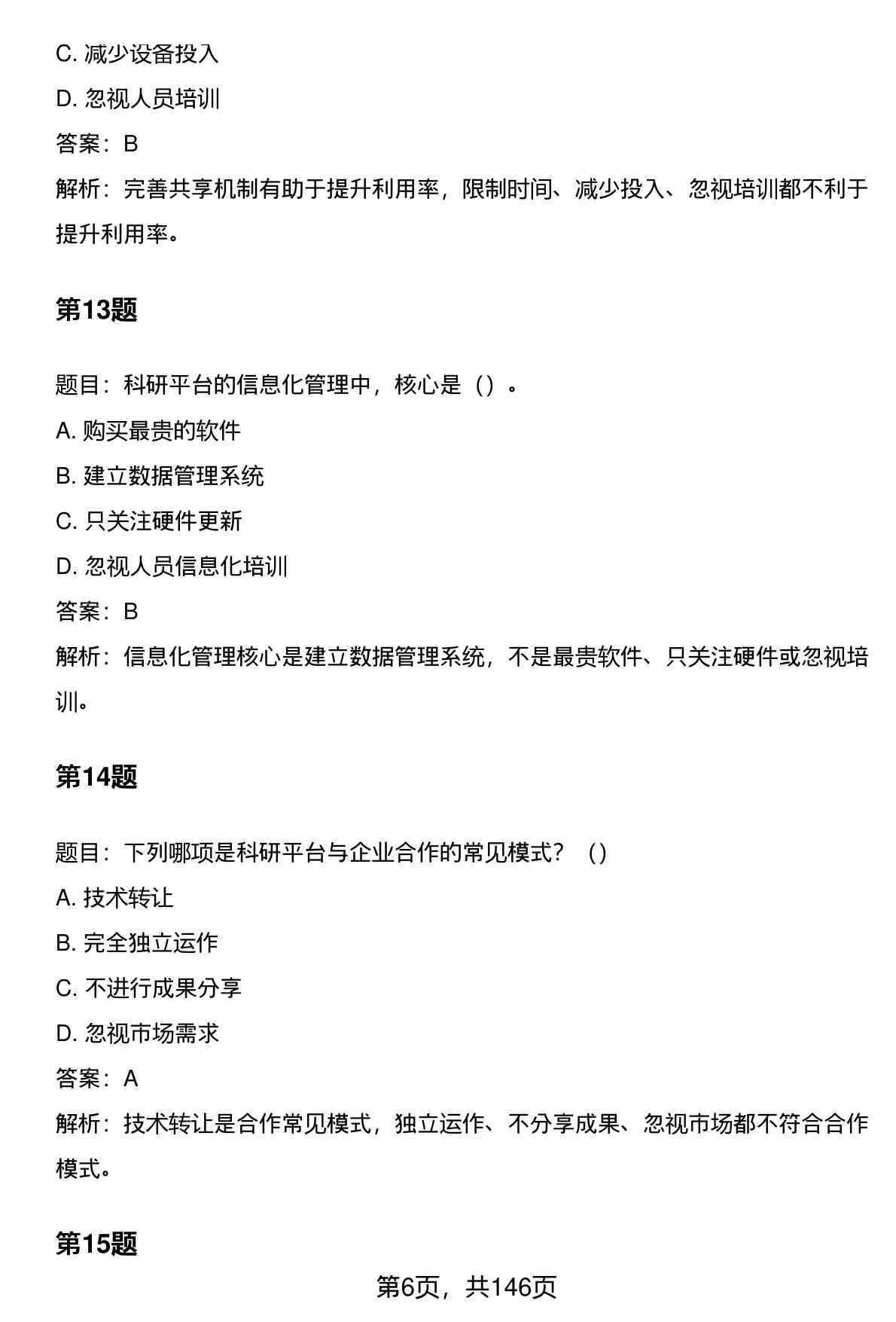 C. 减少设备投入

D. 忽视人员培训

答案：B

解析：完善共享机制有助于提升利用率，限制时间、减少投入、忽视培训都不利于提升利用率。

第13题

题目：科研平台的信息化管理中，核心是（）。

A. 购买最贵的软件

B. 建立数据管理系统

C. 只关注硬件更新

D. 忽视人员信息化培训

答案：B

解析：信息化管理核心是建立数据管理系统，不是最贵软件、只关注硬件或忽视培训。

第14题

题目：下列哪项是科研平台与企业合作的常见模式？（）

A. 技术转让

B. 完全独立运作

C. 不进行成果分享

D. 忽视市场需求

答案：A

解析：技术转让是合作常见模式，独立运作、不分享成果、忽视市场都不符合合作模式。

第15题

第6页，共146页